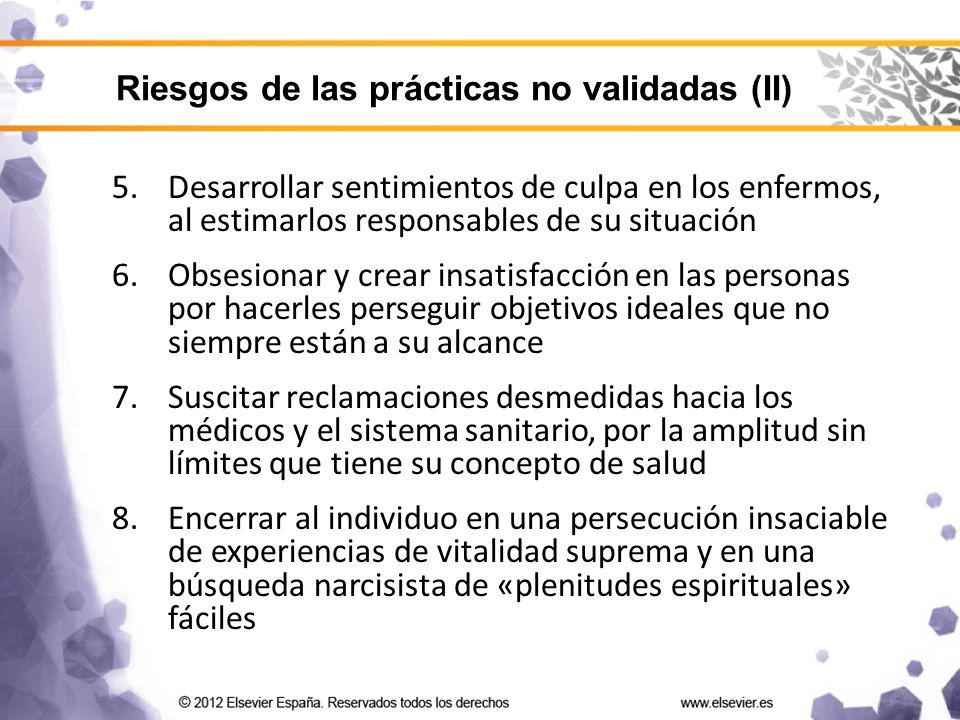 Riesgos de las prácticas no validadas (II)

5. Desarrollar sentimientos de culpa en los enfermos, al estimarlos responsables de su situación

6. Obsesionar y crear insatisfacción en las personas por hacerles perseguir objetivos ideales que no siempre están a su alcance

7. Suscitar reclamaciones desmedidas hacia los médicos y el sistema sanitario, por la amplitud sin límites que tiene su concepto de salud

8. Encerrar al individuo en una persecución insaciable de experiencias de vitalidad suprema y en una búsqueda narcisista de «plenitudes espirituales» fáciles

© 2012 Elsevier España. Reservados todos los derechos

www.elsevier.es